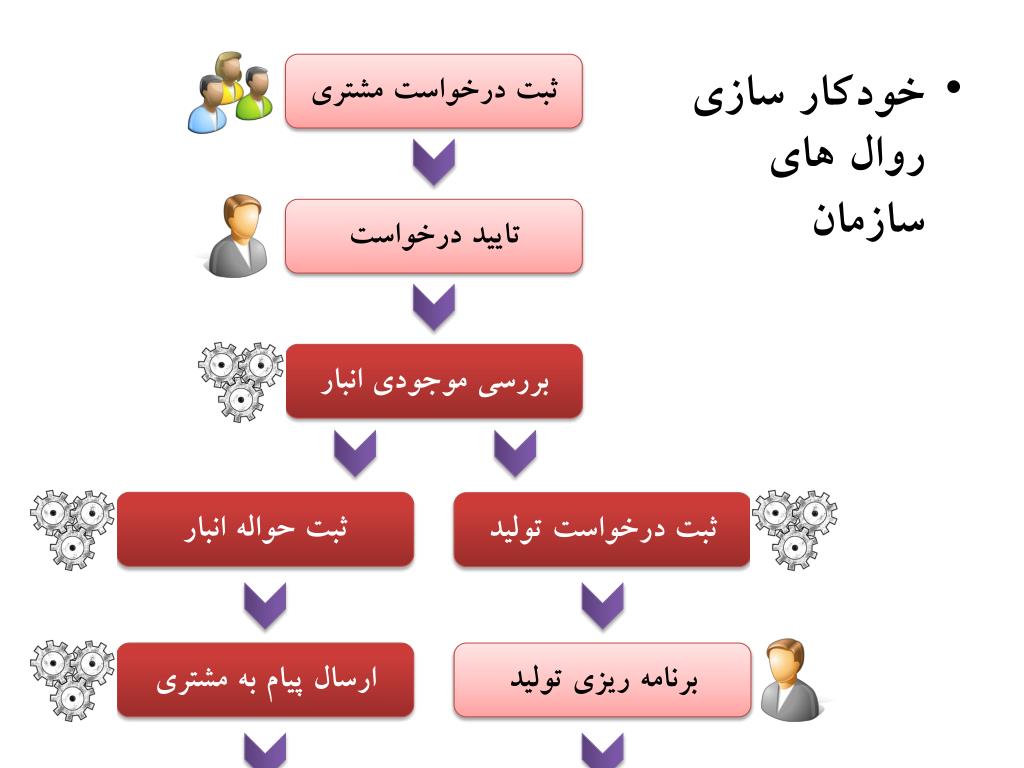 • خودکار سازی روال های سازمان

ثبت درخواست مشتری

تایید درخواست

بررسی موجودی انبار

ثبت درخواست تولید

ثبت حواله انبار

برنامه ریزی تولید

ارسال پیام به مشتری